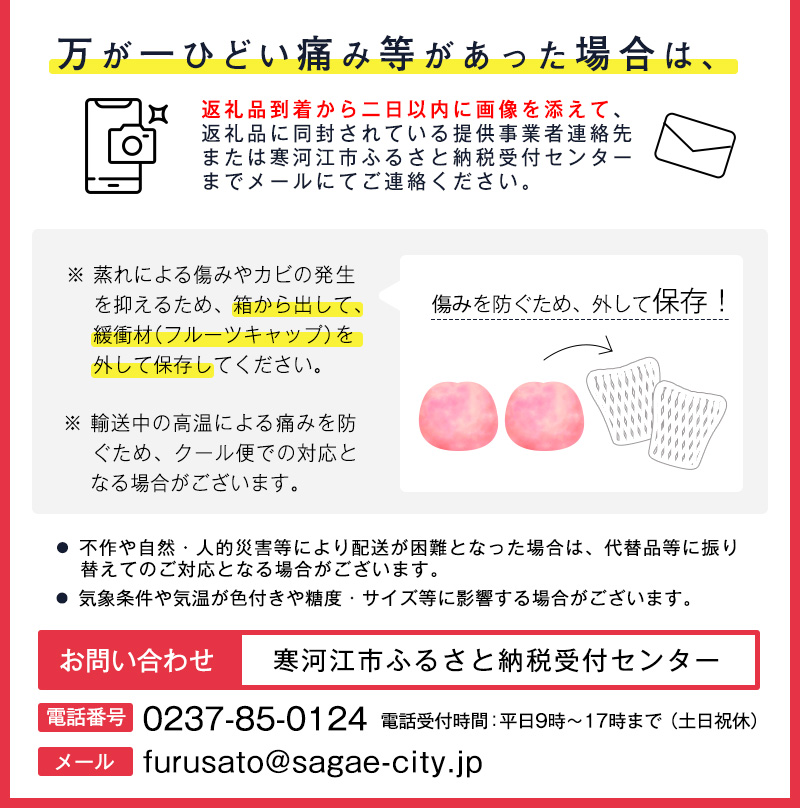 万が一ひどい痛み等があった場合は、

返礼品到着から二日以内に画像を添えて、返礼品に同封されている提供事業者連絡先または寒河江市ふるさと納税受付センターまでメールにてご連絡ください。

※ 蒸れによる傷みやカビの発生を抑えるため、箱から出して、緩衝材（フルーツキャップ）を外して保存してください。

※ 輸送中の高温による痛みを防ぐため、クール便での対応となる場合がございます。

傷みを防ぐため、外して保存！

● 不作や自然・人的災害等により配送が困難となった場合は、代替品等に振り替えてのご対応となる場合がございます。
● 気象条件や気温が色付きや糖度・サイズ等に影響する場合がございます。

お問い合わせ 寒河江市ふるさと納税受付センター

電話番号 0237-85-0124 電話受付時間：平日9時～17時まで（土日祝休）

メール furusato@sagae-city.jp